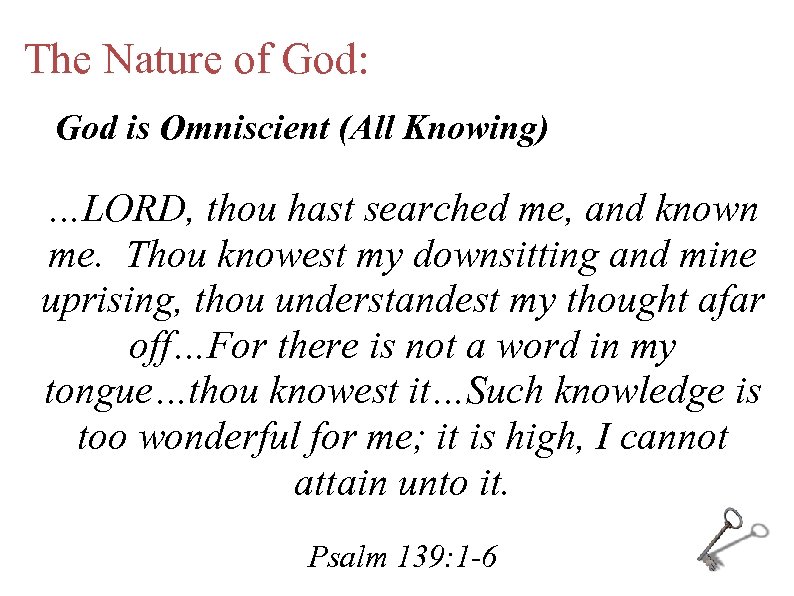 The Nature of God:

God is Omniscient (All Knowing)

…LORD, thou hast searched me, and known me. Thou knowest my downsitting and mine uprising, thou understandest my thought afar off…For there is not a word in my tongue…thou knowest it…Such knowledge is too wonderful for me; it is high, I cannot attain unto it.

Psalm 139:1-6